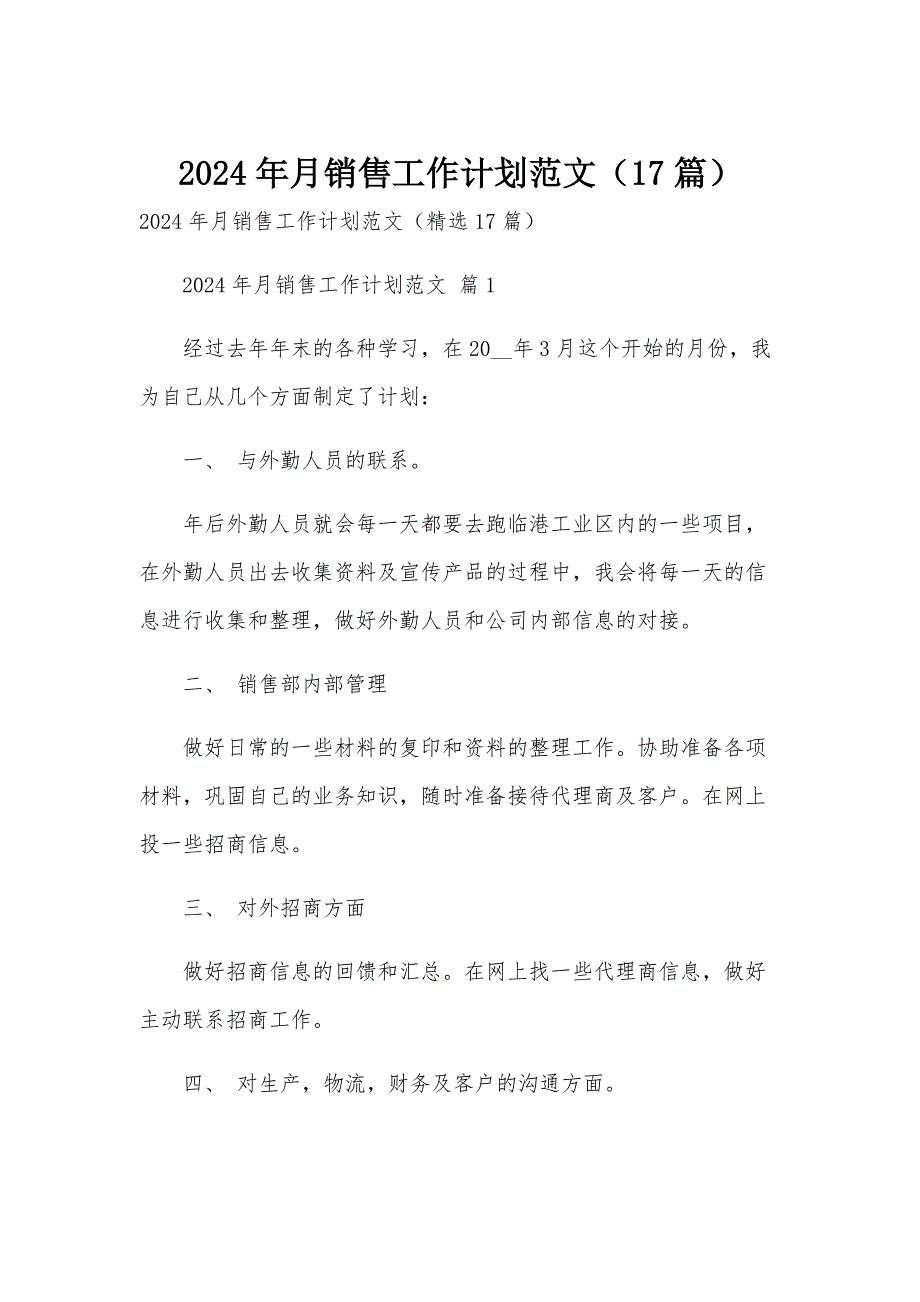 2024年月销售工作计划范文（17篇）

2024年月销售工作计划范文（精选17篇）

2024年月销售工作计划范文 篇1

经过去年年末的各种学习，在20__年3月这个开始的月份，我为自己从几个方面制定了计划：

一、 与外勤人员的联系。

年后外勤人员就会每一天都要去跑临港工业区内的一些项目，在外勤人员出去收集资料及宣传产品的过程中，我会将每一天的信息进行收集和整理，做好外勤人员和公司内部信息的对接。

二、 销售部内部管理

做好日常的一些材料的复印和资料的整理工作。协助准备各项材料，巩固自己的业务知识，随时准备接待代理商及客户。在网上投一些招商信息。

三、 对外招商方面

做好招商信息的回馈和汇总。在网上找一些代理商信息，做好主动联系招商工作。

四、 对生产，物流，财务及客户的沟通方面。